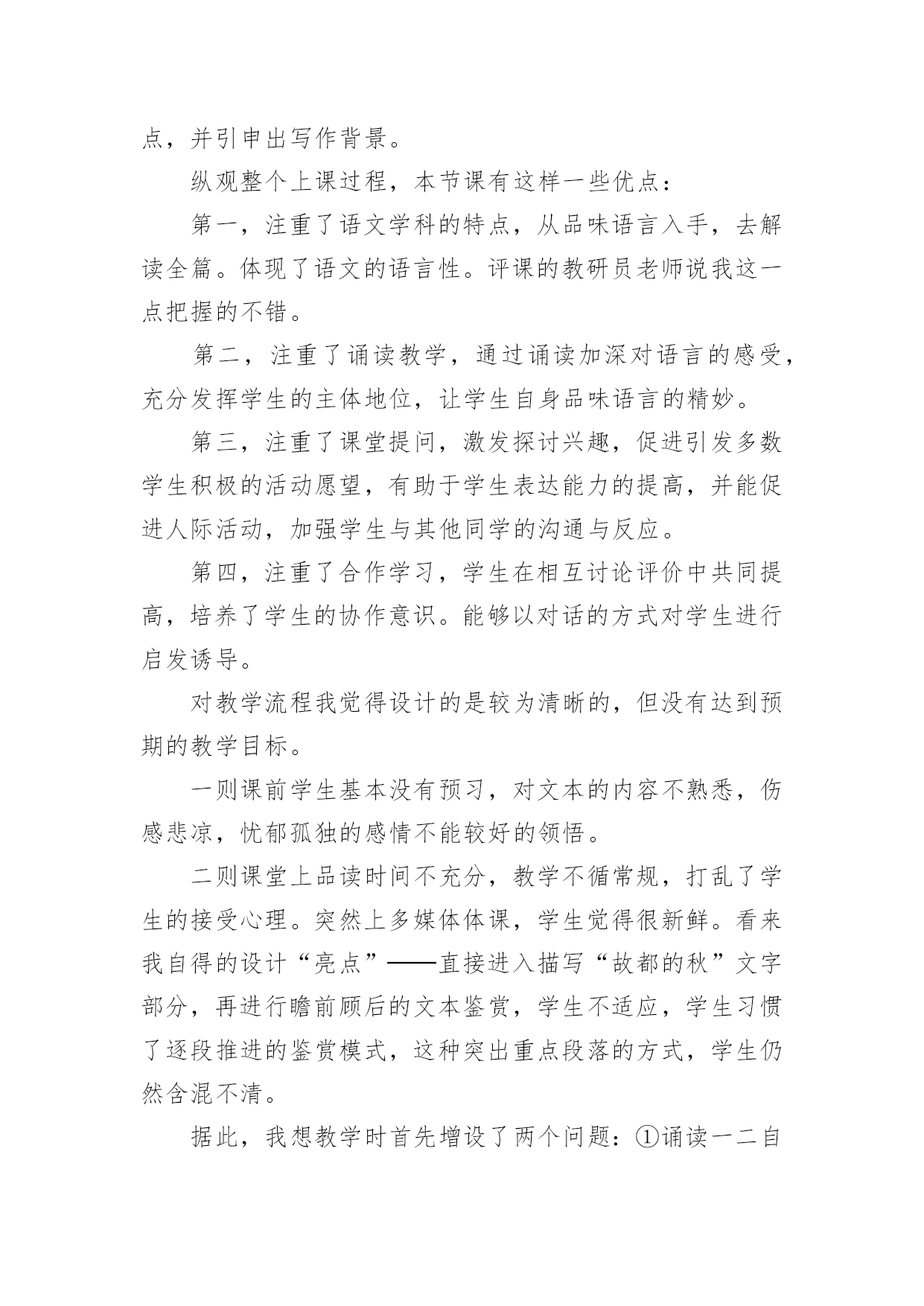 点，并引申出写作背景。

纵观整个上课过程，本节课有这样一些优点：

第一，注重了语文学科的特点，从品味语言入手，去解读全篇。体现了语文的语言性。评课的教研员老师说我这一点把握的不错。

第二，注重了诵读教学，通过诵读加深对语言的感受，充分发挥学生的主体地位，让学生自身品味语言的精妙。

第三，注重了课堂提问，激发探讨兴趣，促进引发多数学生积极的活动愿望，有助于学生表达能力的提高，并能促进人际活动，加强学生与其他同学的沟通与反应。

第四，注重了合作学习，学生在相互讨论评价中共同提高，培养了学生的协作意识。能够以对话的方式对学生进行启发诱导。

对教学流程我觉得设计的是较为清晰的，但没有达到预期的教学目标。

一则课前学生基本没有预习，对文本的内容不熟悉，伤感悲凉，忧郁孤独的感情不能较好的领悟。

二则课堂上品读时间不充分，教学不循常规，打乱了学生的接受心理。突然上多媒体体课，学生觉得很新鲜。看来我自得的设计“亮点”——直接进入描写“故都的秋”文字部分，再进行瞻前顾后的文本鉴赏，学生不适应，学生习惯了逐段推进的鉴赏模式，这种突出重点段落的方式，学生仍然含混不清。

据此，我想教学时首先增设了两个问题：①诵读一二自